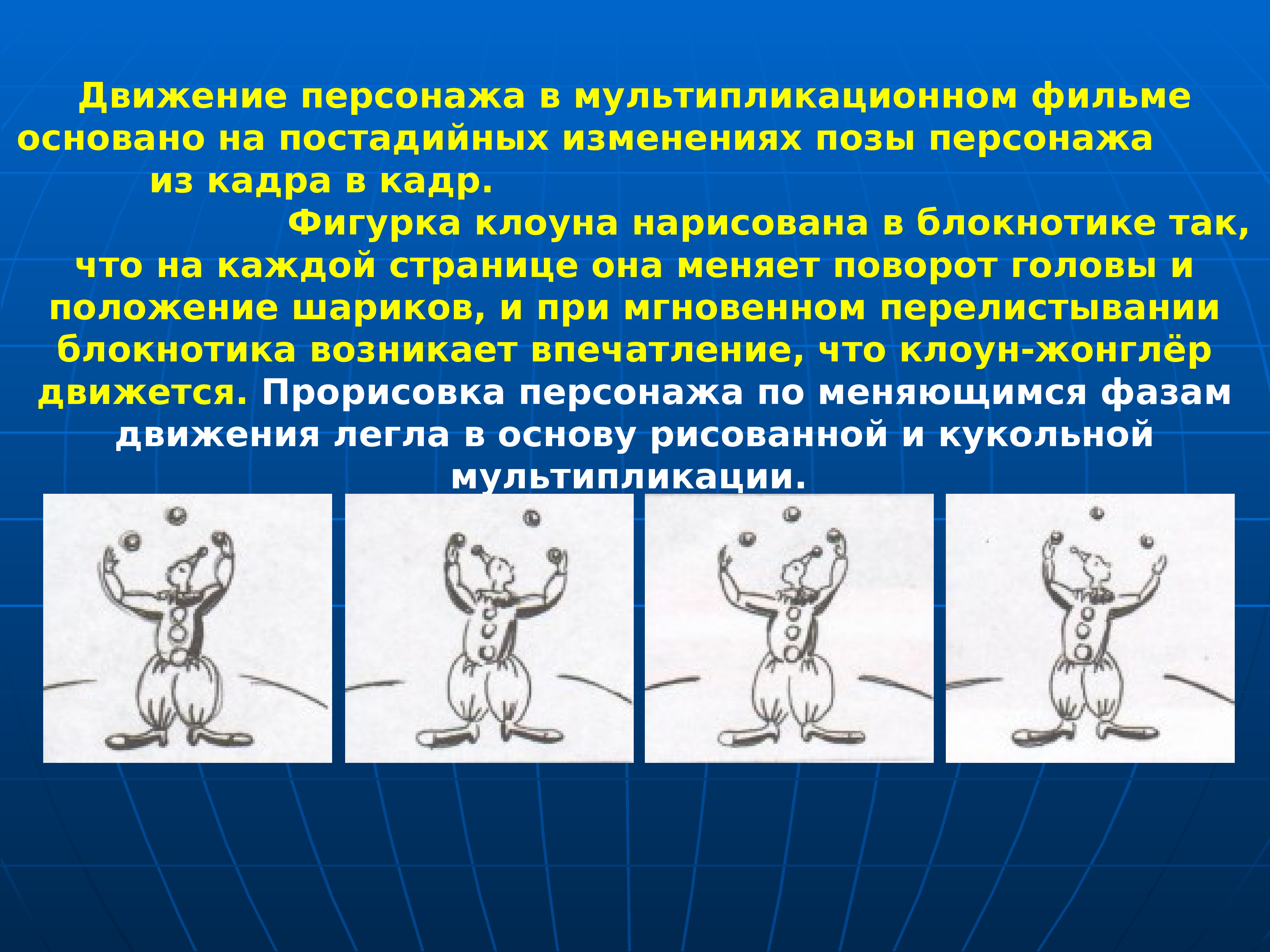 Движение персонажа в мультипликационном фильме основано на постадийных изменениях позы персонажа из кадра в кадр.

Фигурка клоуна нарисована в блокнотике так, что на каждой странице она меняет поворот головы и положение шариков, и при мгновенном перелистывании блокнотика возникает впечатление, что клоун-жонглёр движется. Прорисовка персонажа по меняющимся фазам движения легла в основу рисованной и кукольной мультипликации.